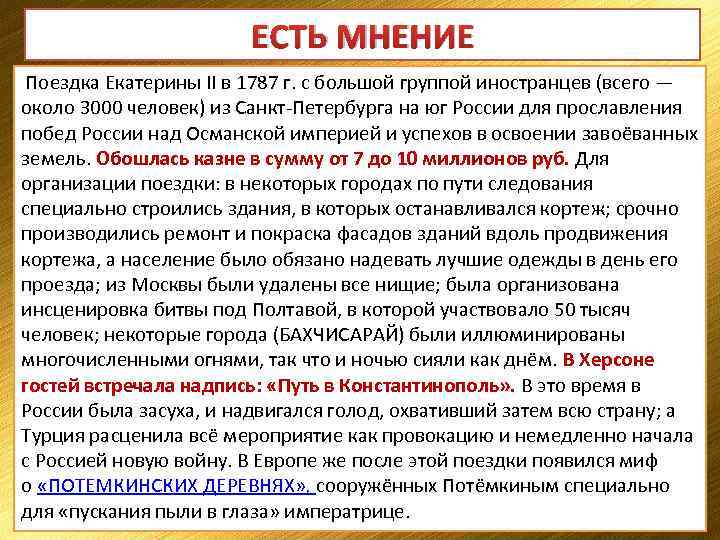 ЕСТЬ МНЕНИЕ

Поездка Екатерины II в 1787 г. с большой группой иностранцев (всего — около 3000 человек) из Санкт-Петербурга на юг России для прославления побед России над Османской империей и успехов в освоении завоёванных земель. Обошлась казне в сумму от 7 до 10 миллионов руб. Для организации поездки: в некоторых городах по пути следования специально строились здания, в которых останавливался кортеж; срочно производились ремонт и покраска фасадов зданий вдоль продвижения кортежа, а население было обязано надевать лучшие одежды в день его проезда; из Москвы были удалены все нищие; была организована инсценировка битвы под Полтавой, в которой участвовало 50 тысяч человек; некоторые города (БАХЧИСАРАЙ) были иллюминированы многочисленными огнями, так что и ночью сияли как днём. В Херсоне гостей встречала надпись: «Путь в Константинополь». В это время в России была засуха, и надвигался голод, охвативший затем всю страну; а Турция расценила всё мероприятие как провокацию и немедленно начала с Россией новую войну. В Европе же после этой поездки появился миф о «ПОТЕМКИНСКИХ ДЕРЕВНЯХ», сооружённых Потёмкиным специально для «пускания пыли в глаза» императрице.